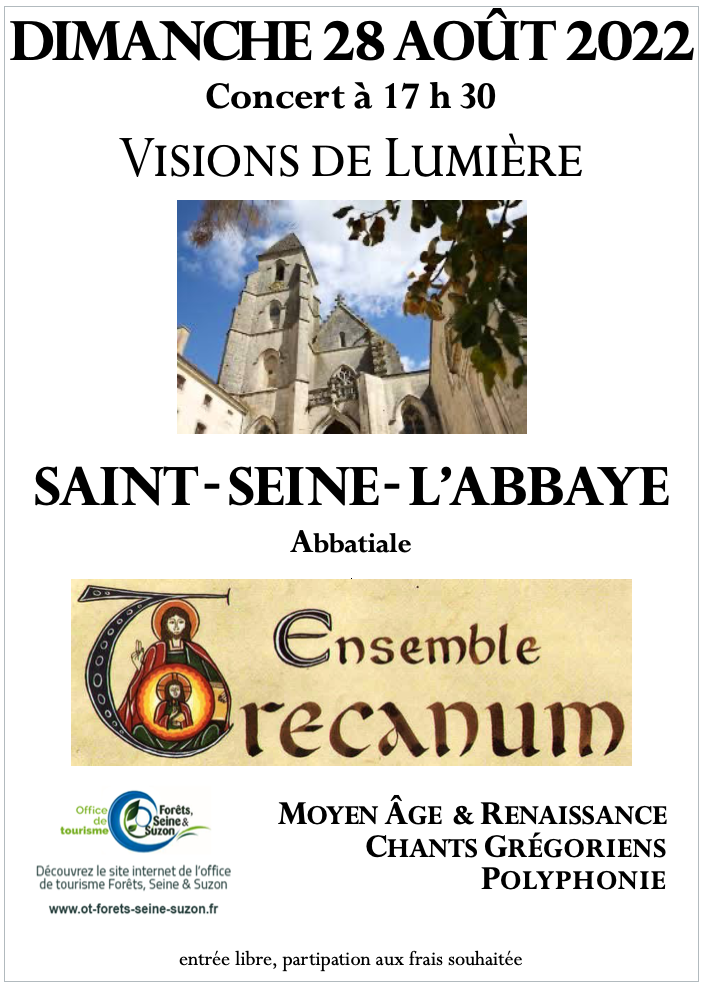 DIMANCHE 28 AOÛT 2022

Concert à 17 h 30

VISIONS DE LUMIÈRE

SAINT-SEINE-L'ABBAYE

Abbatiale

Ensemble Trecanum

Office de tourisme Forêts, Seine & Suzon

Découvrez le site internet de l'office de tourisme Forêts, Seine & Suzon

www.ot-forets-seine-suzon.fr

MOYEN ÂGE & RENAISSANCE
CHANTS GRÉGORIENS
POLYPHONIE

entrée libre, partipation aux frais souhaitée